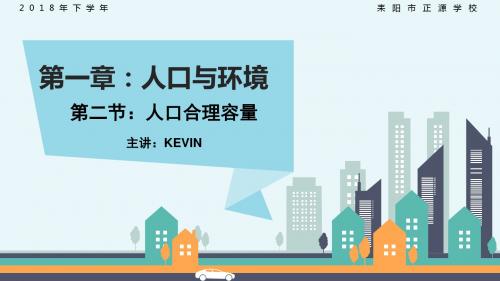 2018年下学年

耒阳市正源学校

第一章：人口与环境

第二节：人口合理容量

主讲：KEVIN